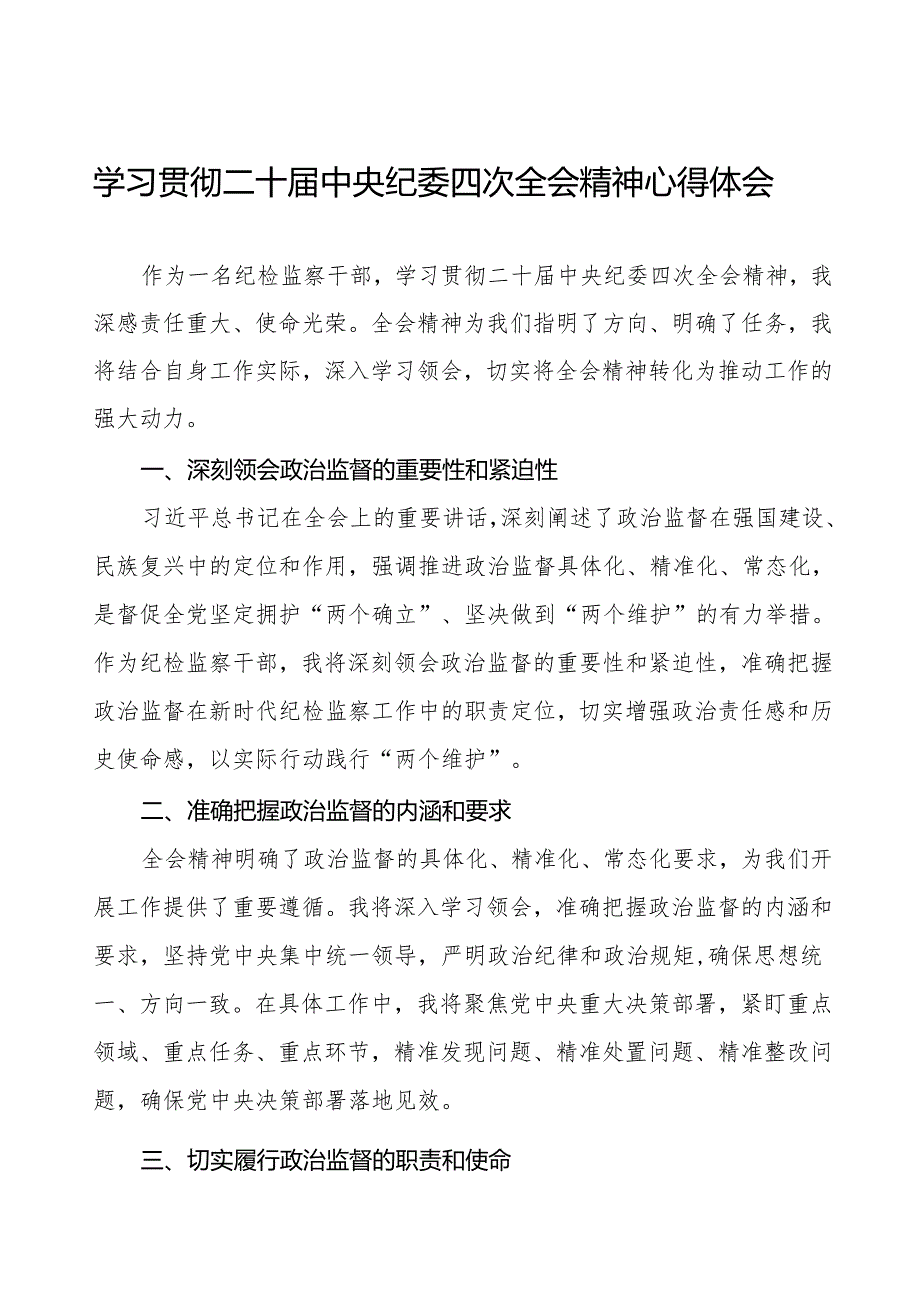 学习贯彻二十届中央纪委四次全会精神心得体会

作为一名纪检监察干部，学习贯彻二十届中央纪委四次全会精神，我深感责任重大、使命光荣。全会精神为我们指明了方向、明确了任务，我将结合自身工作实际，深入学习领会，切实将全会精神转化为推动工作的强大动力。

一、深刻领会政治监督的重要性和紧迫性

习近平总书记在全会上的重要讲话，深刻阐述了政治监督在强国建设、民族复兴中的定位和作用，强调推进政治监督具体化、精准化、常态化，是督促全党坚定拥护“两个确立”、坚决做到“两个维护”的有力举措。作为纪检监察干部，我将深刻领会政治监督的重要性和紧迫性，准确把握政治监督在新时代纪检监察工作中的职责定位，切实增强政治责任感和历史使命感，以实际行动践行“两个维护”。

二、准确把握政治监督的内涵和要求

全会精神明确了政治监督的具体化、精准化、常态化要求，为我们开展工作提供了重要遵循。我将深入学习领会，准确把握政治监督的内涵和要求，坚持党中央集中统一领导，严明政治纪律和政治规矩，确保思想统一、方向一致。在具体工作中，我将聚焦党中央重大决策部署，紧盯重点领域、重点任务、重点环节，精准发现问题、精准处置问题、精准整改问题，确保党中央决策部署落地见效。

三、切实履行政治监督的职责和使命